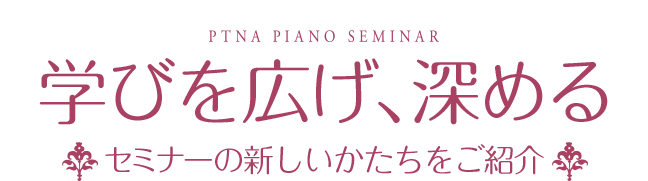 PTNA PIANO SEMINAR

学びを広げ、深める

セミナーの新しいかたちをご紹介